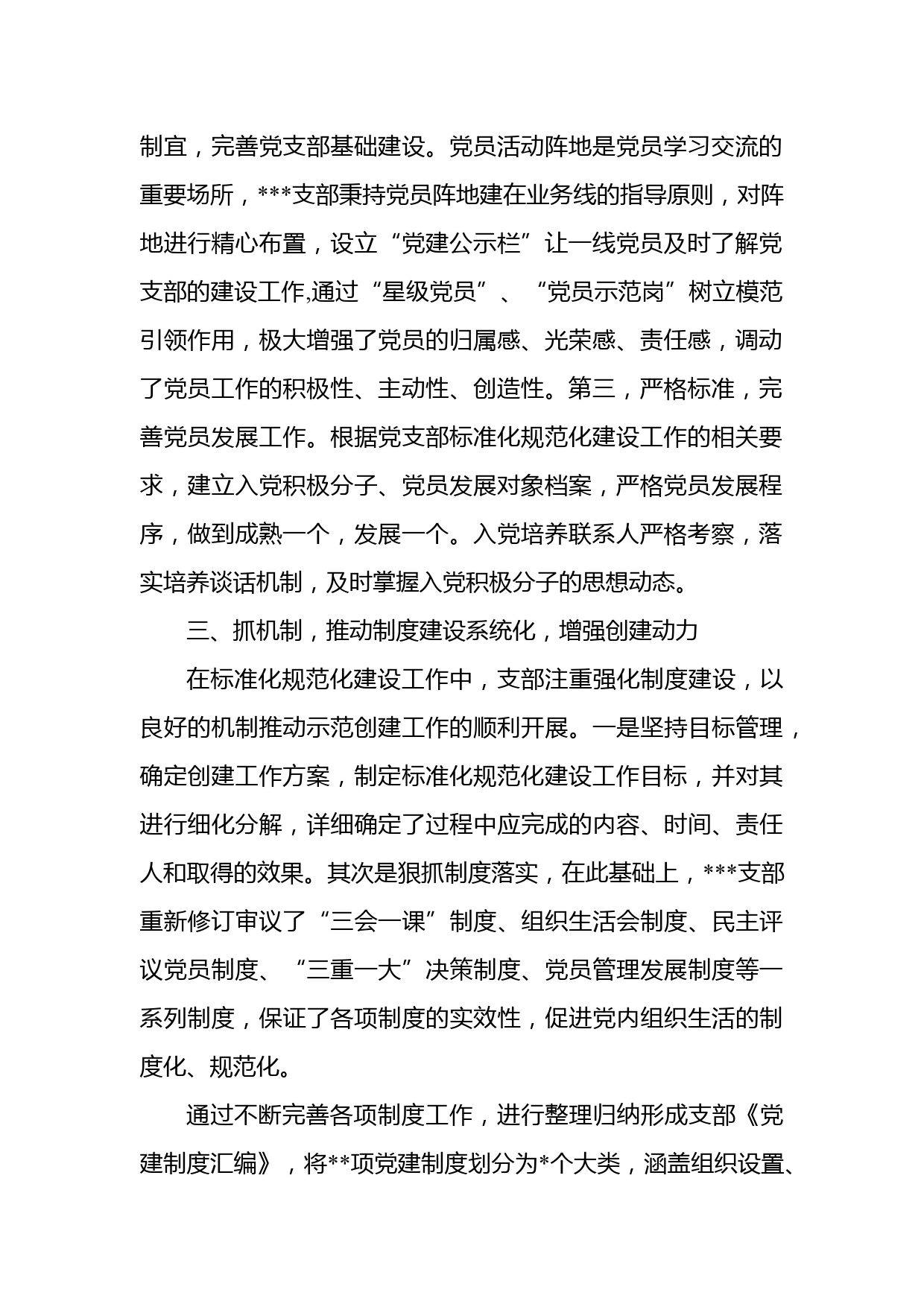 制宜，完善党支部基础建设。党员活动阵地是党员学习交流的重要场所，***支部秉持党员阵地建在业务线的指导原则，对阵地进行精心布置，设立“党建公示栏”让一线党员及时了解党支部的建设工作,通过“星级党员”、“党员示范岗”树立模范引领作用，极大增强了党员的归属感、光荣感、责任感，调动了党员工作的积极性、主动性、创造性。第三，严格标准，完善党员发展工作。根据党支部标准化规范化建设工作的相关要求，建立入党积极分子、党员发展对象档案，严格党员发展程序，做到成熟一个，发展一个。入党培养联系人严格考察，落实培养谈话机制，及时掌握入党积极分子的思想动态。

三、抓机制，推动制度建设系统化，增强创建动力

在标准化规范化建设工作中，支部注重强化制度建设，以良好的机制推动示范创建工作的顺利开展。一是坚持目标管理，确定创建工作方案，制定标准化规范化建设工作目标，并对其进行细化分解，详细确定了过程中应完成的内容、时间、责任人和取得的效果。其次是狠抓制度落实，在此基础上，***支部重新修订审议了“三会一课”制度、组织生活会制度、民主评议党员制度、“三重一大”决策制度、党员管理发展制度等一系列制度，保证了各项制度的实效性，促进党内组织生活的制度化、规范化。

通过不断完善各项制度工作，进行整理归纳形成支部《党建制度汇编》，将**项党建制度划分为*个大类，涵盖组织设置、